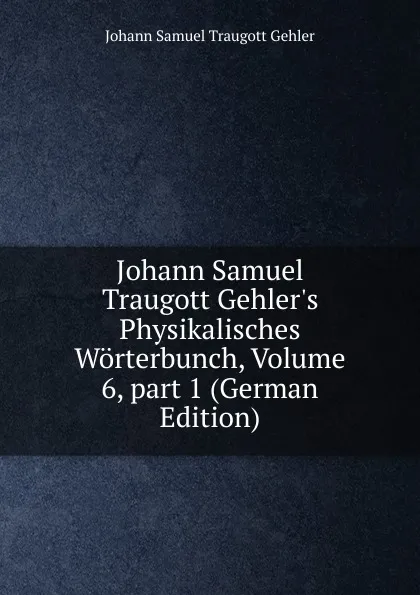 Johann Samuel Traugott Gehler

Johann Samuel Traugott Gehler's Physikalisches Wörterbunch, Volume 6, part 1 (German Edition)